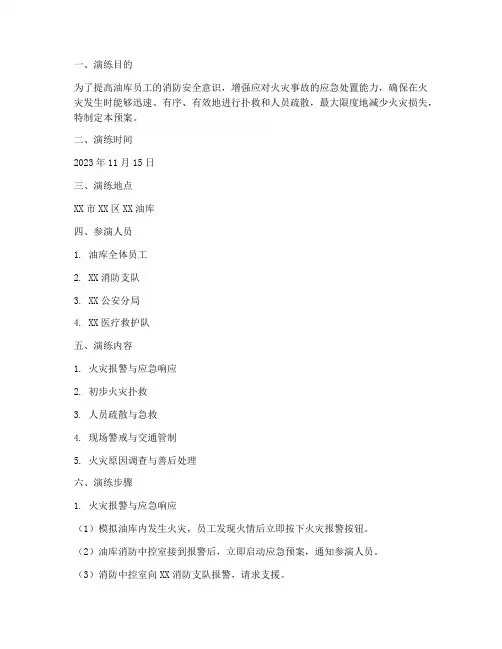 一、演练目的

为了提高油库员工的消防安全意识，增强应对火灾事故的应急处置能力，确保在火灾发生时能够迅速、有序、有效地进行扑救和人员疏散，最大限度地减少火灾损失，特制定本预案。

二、演练时间

2023 年 11 月 15 日

三、演练地点

XX 市 XX 区 XX 油库

四、参演人员

1. 油库全体员工

2. XX 消防支队

3. XX 公安分局

4. XX 医疗救护队

五、演练内容

1. 火灾报警与应急响应

2. 初步火灾扑救

3. 人员疏散与急救

4. 现场警戒与交通管制

5. 火灾原因调查与善后处理

六、演练步骤

1. 火灾报警与应急响应

（1）模拟油库内发生火灾，员工发现火情后立即按下火灾报警按钮。

（2）油库消防中控室接到报警后，立即启动应急预案，通知参演人员。

（3）消防中控室向 XX 消防支队报警，请求支援。